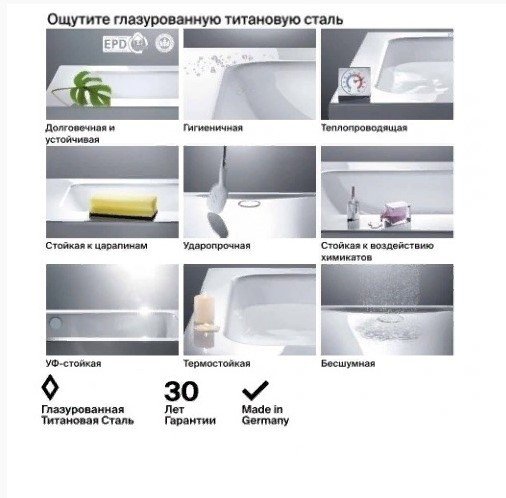 Ощутите глазурованную титановую сталь

EPD

Долговечная и устойчивая

Гигиеничная

Теплопроводящая

Стойкая к царапинам

Ударопрочная

Стойкая к воздействию химикатов

УФ-стойкая

Термостойкая

Бесшумная

Глазурованная Титановая Сталь

30 Лет Гарантии

Made in Germany